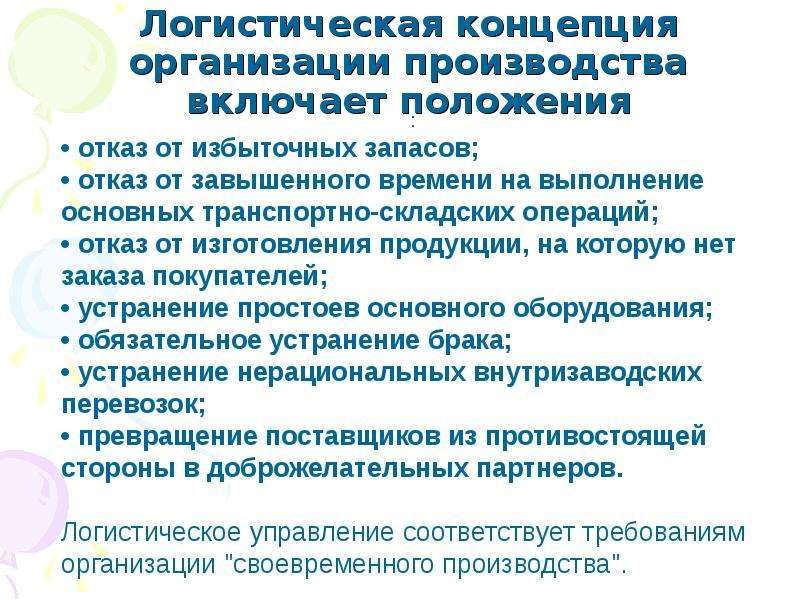 Логистическая концепция организации производства включает положения
:

• отказ от избыточных запасов;
• отказ от завышенного времени на выполнение основных транспортно-складских операций;
• отказ от изготовления продукции, на которую нет заказа покупателей;
• устранение простоев основного оборудования;
• обязательное устранение брака;
• устранение нерациональных внутризаводских перевозок;
• превращение поставщиков из противостоящей стороны в доброжелательных партнеров.

Логистическое управление соответствует требованиям организации "своевременного производства".